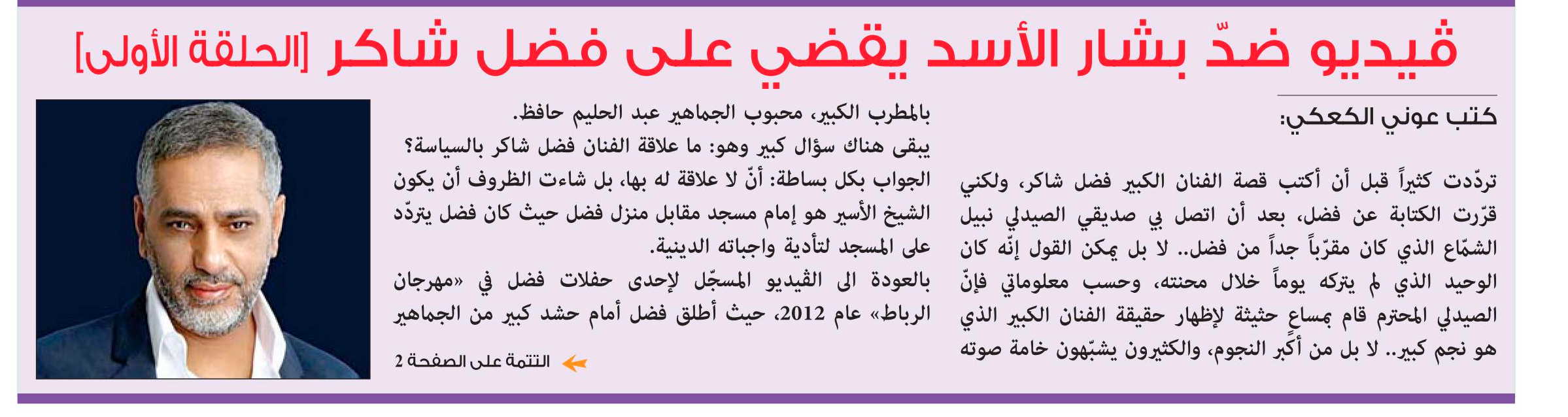 ڤيديو ضدّ بشار الأسد يقضي على فضل شاكر [الحلقة الأولى]

كتب عوني الكعكي:

تردّدت كثيراً قبل أن أكتب قصة الفنان الكبير فضل شاكر، ولكني قرّرت الكتابة عن فضل، بعد أن اتصل بي صديقي الصيدلي نبيل الشمّاع الذي كان مقرّباً جداً من فضل.. لا بل يمكن القول إنّه كان الوحيد الذي لم يتركه يوماً خلال محنته، وحسب معلوماتي فإنّ الصيدلي المحترم قام بمساعٍ حثيثة لإظهار حقيقة الفنان الكبير الذي هو نجم كبير.. لا بل من أكبر النجوم، والكثيرون يشبّهون خامة صوته بالمطرب الكبير، محبوب الجماهير عبد الحليم حافظ.

يبقى هناك سؤال كبير وهو: ما علاقة الفنان فضل شاكر بالسياسة؟

الجواب بكل بساطة: أنّ لا علاقة له بها، بل شاءت الظروف أن يكون الشيخ الأسير هو إمام مسجد مقابل منزل فضل حيث كان فضل يتردّد على المسجد لتأدية واجباته الدينية.

بالعودة الى الڤيديو المسجّل لإحدى حفلات فضل في «مهرجان الرباط» عام 2012، حيث أطلق فضل أمام حشد كبير من الجماهير

التتمة على الصفحة 2